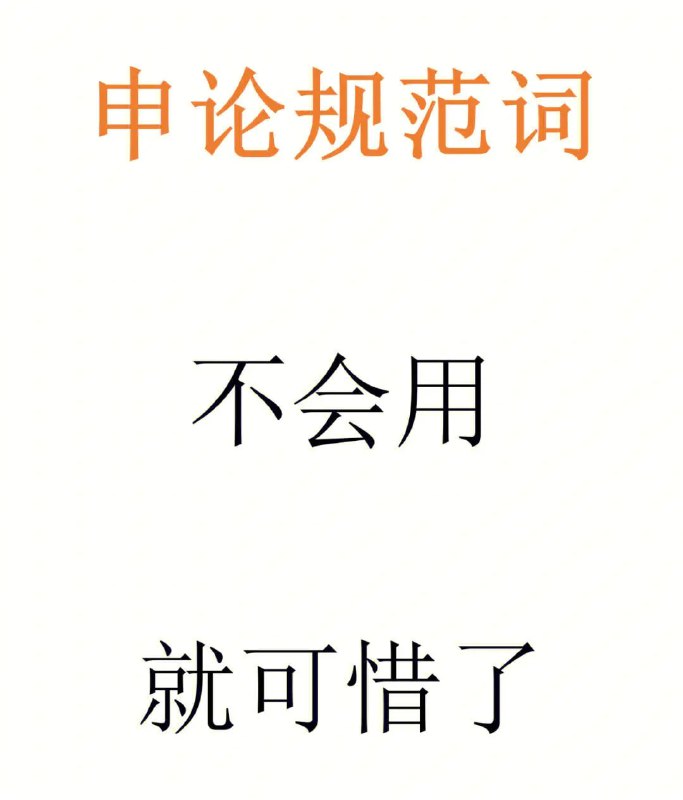 申论规范词

不会用

就可惜了